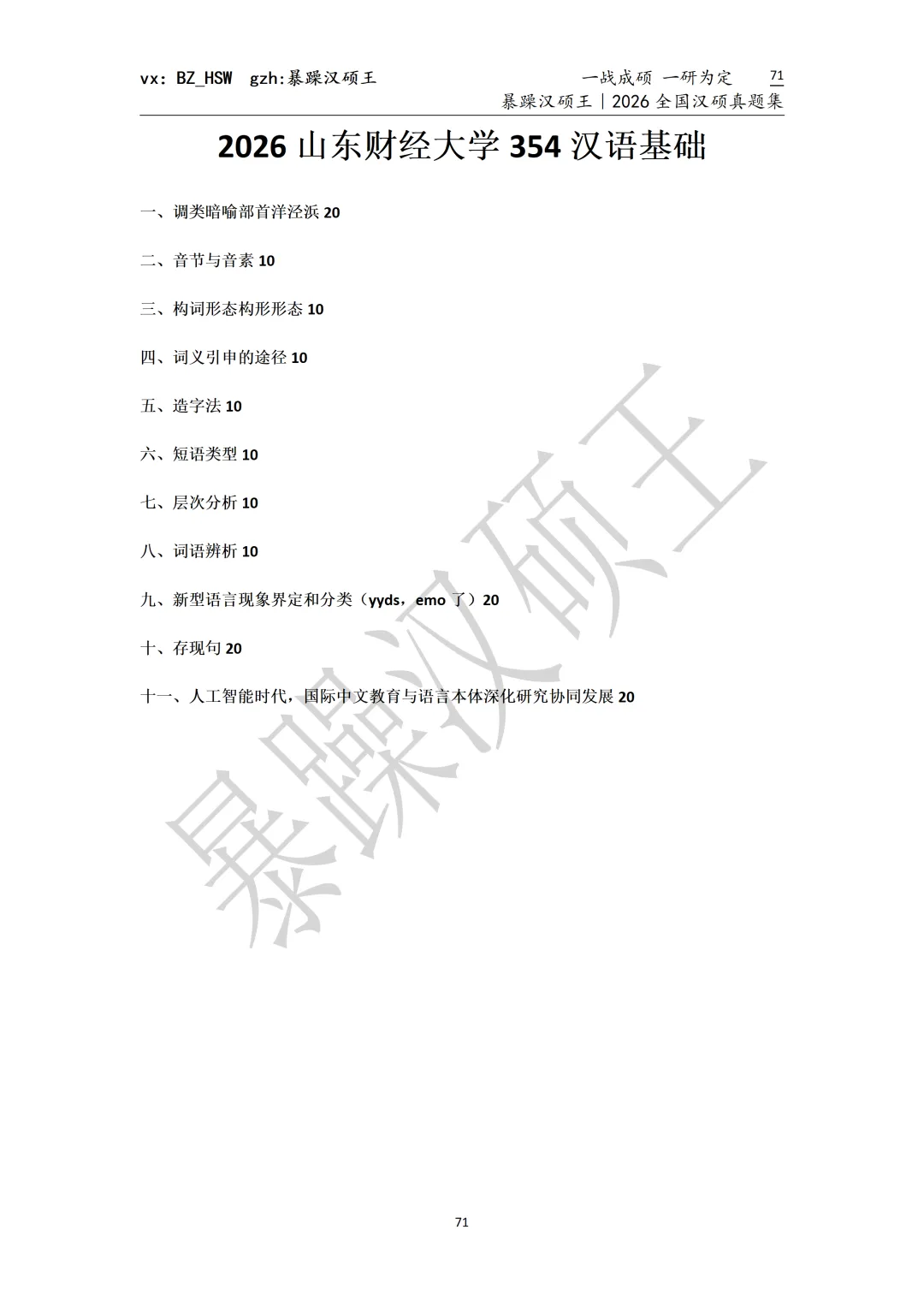 vx: BZ_HSW gzh:暴躁汉硕王

一战成硕 一研为定 71
暴躁汉硕王｜2026 全国汉硕真题集

2026 山东财经大学 354 汉语基础

一、调类暗喻部首洋泾浜 20

二、音节与音素 10

三、构词形态构形形态 10

四、词义引申的途径 10

五、造字法 10

六、短语类型 10

七、层次分析 10

八、词语辨析 10

九、新型语言现象界定和分类（yyds，emo 了）20

十、存现句 20

十一、人工智能时代，国际中文教育与语言本体深化研究协同发展 20

暴躁汉硕王

71